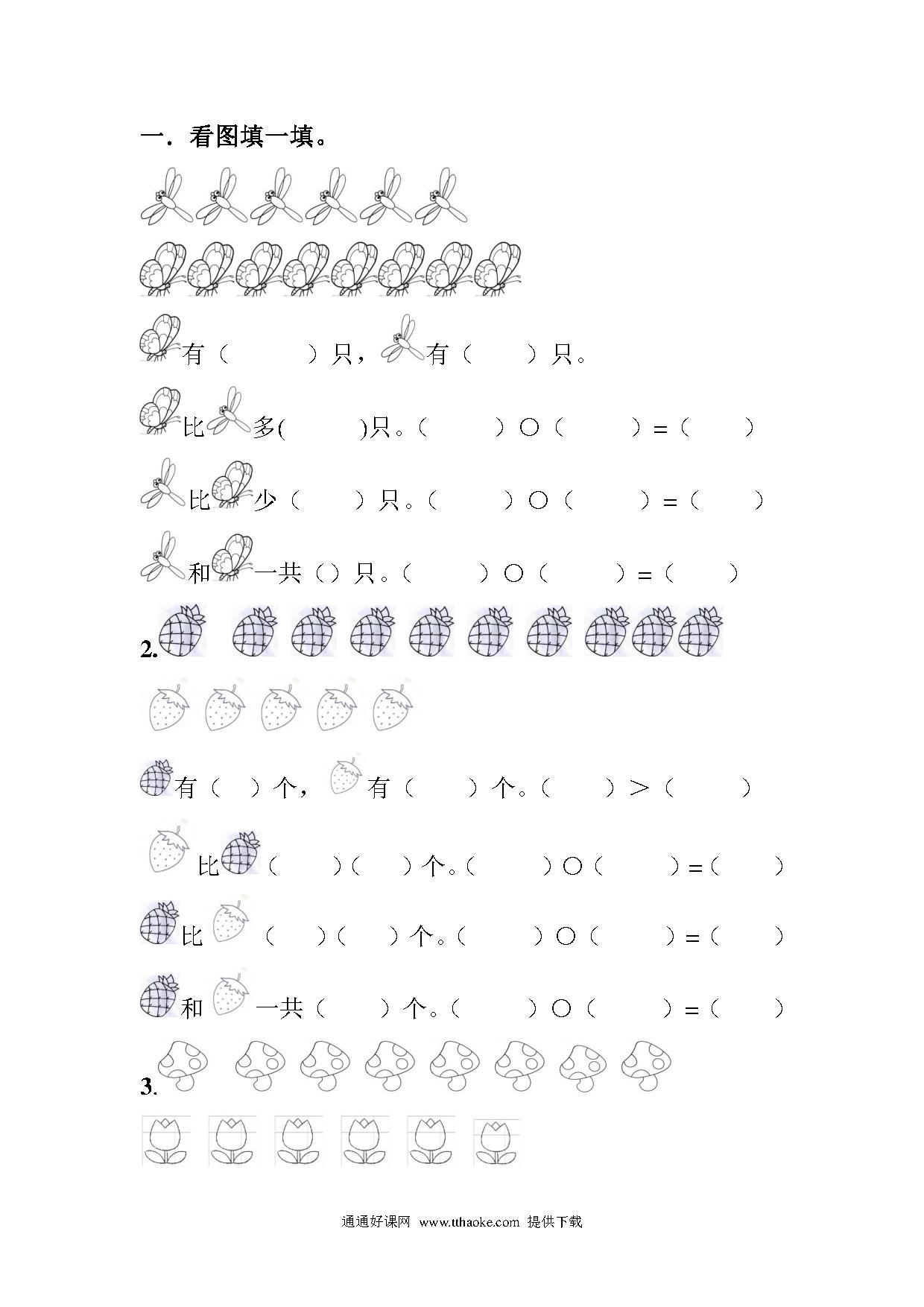 一．看图填一填。

有（　　）只，有（　　）只。

比多(　　)只。（　　）○（　　）=（　　）

比少（　　）只。（　　）○（　　）=（　　）

和一共（）只。（　　）○（　　）=（　　）

2.

有（　）个，有（　　）个。（　　）＞（　　）

比（　　）（　　）个。（　　）○（　　）=（　　）

比（　　）（　　）个。（　　）○（　　）=（　　）

和一共（　　）个。（　　）○（　　）=（　　）

3.

通通好课网 www.tthaoke.com 提供下载